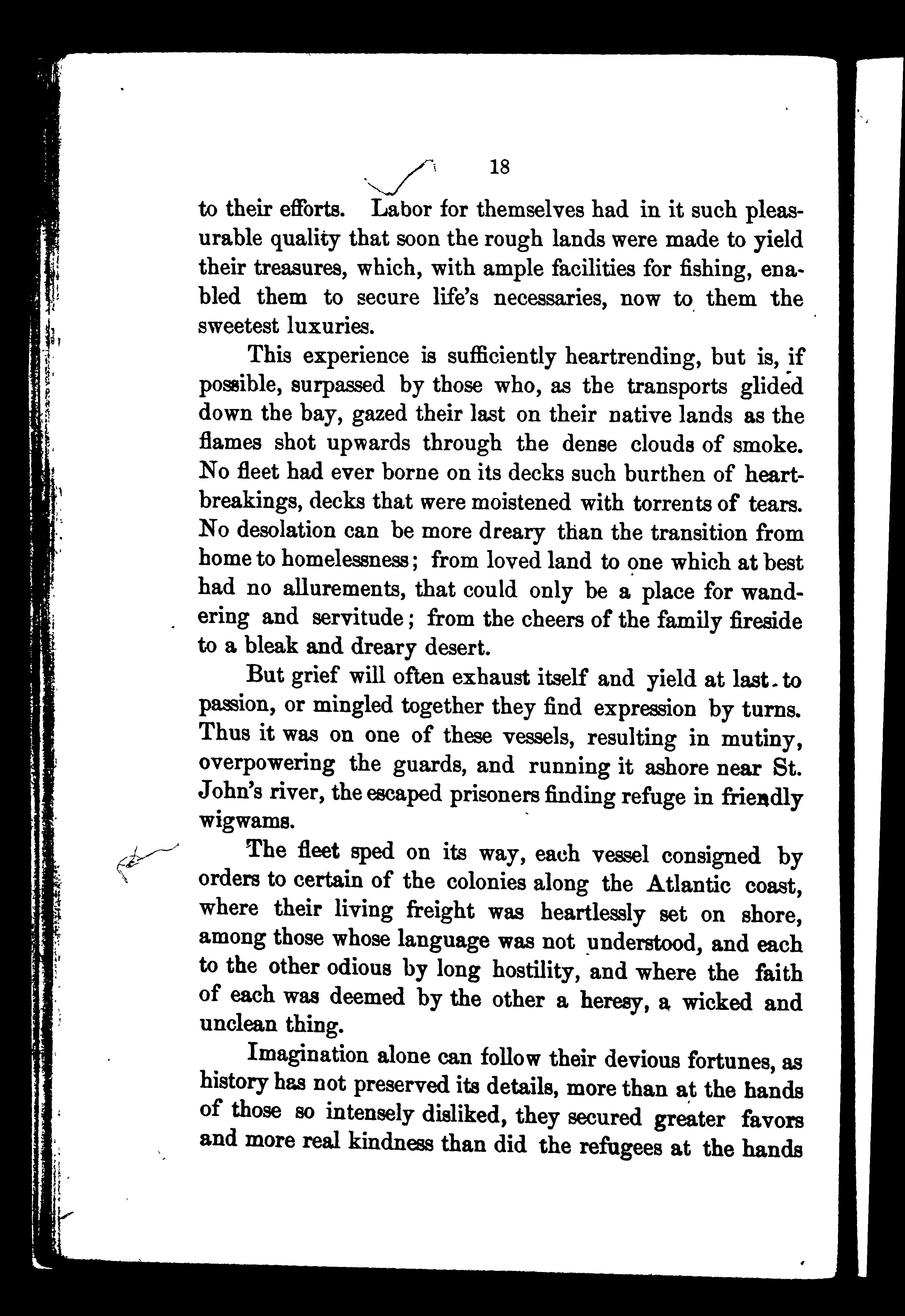 18

to their efforts. Labor for themselves had in it such pleasurable quality that soon the rough lands were made to yield their treasures, which, with ample facilities for fishing, enabled them to secure life's necessaries, now to them the sweetest luxuries.

This experience is sufficiently heartrending, but is, if possible, surpassed by those who, as the transports glided down the bay, gazed their last on their native lands as the flames shot upwards through the dense clouds of smoke. No fleet had ever borne on its decks such burthen of heartbreakings, decks that were moistened with torrents of tears. No desolation can be more dreary than the transition from home to homelessness; from loved land to one which at best had no allurements, that could only be a place for wandering and servitude; from the cheers of the family fireside to a bleak and dreary desert.

But grief will often exhaust itself and yield at last to passion, or mingled together they find expression by turns. Thus it was on one of these vessels, resulting in mutiny, overpowering the guards, and running it ashore near St. John's river, the escaped prisoners finding refuge in friendly wigwams.

The fleet sped on its way, each vessel consigned by orders to certain of the colonies along the Atlantic coast, where their living freight was heartlessly set on shore, among those whose language was not understood, and each to the other odious by long hostility, and where the faith of each was deemed by the other a heresy, a wicked and unclean thing.

Imagination alone can follow their devious fortunes, as history has not preserved its details, more than at the hands of those so intensely disliked, they secured greater favors and more real kindness than did the refugees at the hands